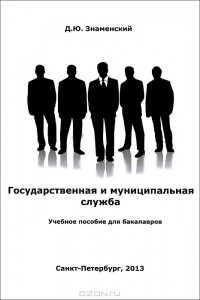 Д.Ю. Знаменский

Государственная и муниципальная служба

Учебное пособие для бакалавров

Санкт-Петербург, 2013

OZON.ru